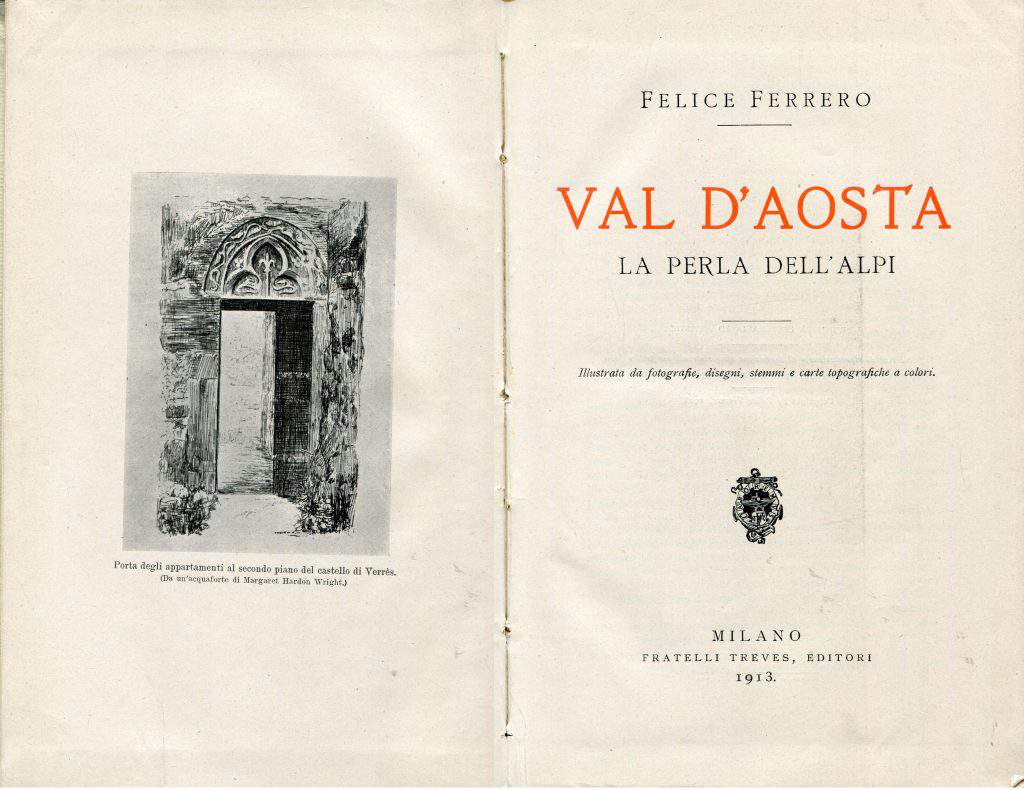 Porta degli appartamenti al secondo piano del castello di Verrès.
(Da un'acquaforte di Margaret Hardon Wright.)

FELICE FERRERO

VAL D'AOSTA
LA PERLA DELL'ALPI

Illustrata da fotografie, disegni, stemmi e carte topografiche a colori.

MILANO
FRATELLI TREVES, EDITORI
1913.